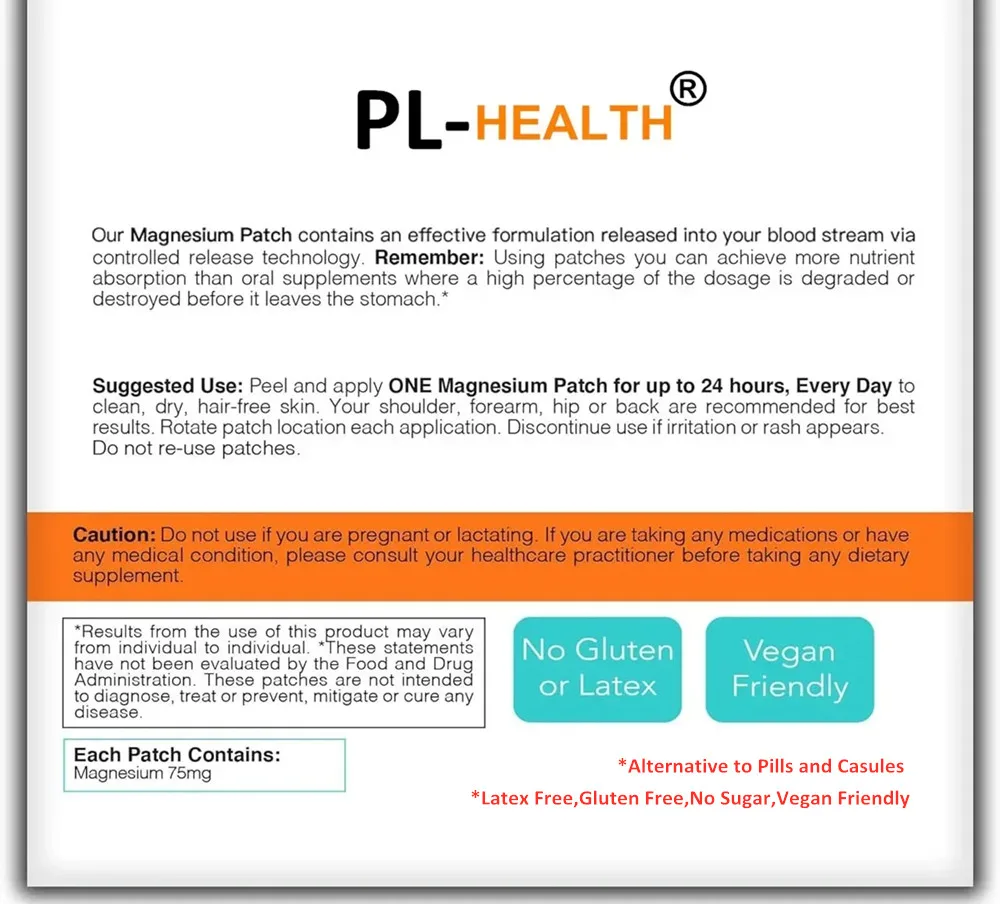 PL-HEALTH®

Our Magnesium Patch contains an effective formulation released into your blood stream via controlled release technology. Remember: Using patches you can achieve more nutrient absorption than oral supplements where a high percentage of the dosage is degraded or destroyed before it leaves the stomach.*

Suggested Use: Peel and apply ONE Magnesium Patch for up to 24 hours, Every Day to clean, dry, hair-free skin. Your shoulder, forearm, hip or back are recommended for best results. Rotate patch location each application. Discontinue use if irritation or rash appears. Do not re-use patches.

Caution: Do not use if you are pregnant or lactating. If you are taking any medications or have any medical condition, please consult your healthcare practitioner before taking any dietary supplement.

*Results from the use of this product may vary from individual to individual. *These statements have not been evaluated by the Food and Drug Administration. These patches are not intended to diagnose, treat or prevent, mitigate or cure any disease.

No Gluten or Latex

Vegan Friendly

Each Patch Contains:
Magnesium 75mg

*Alternative to Pills and Casules

*Latex Free,Gluten Free,No Sugar,Vegan Friendly